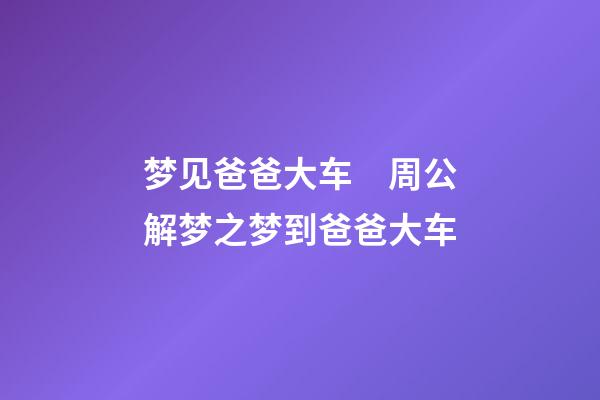 梦见爸爸大车　周公解梦之梦到爸爸大车